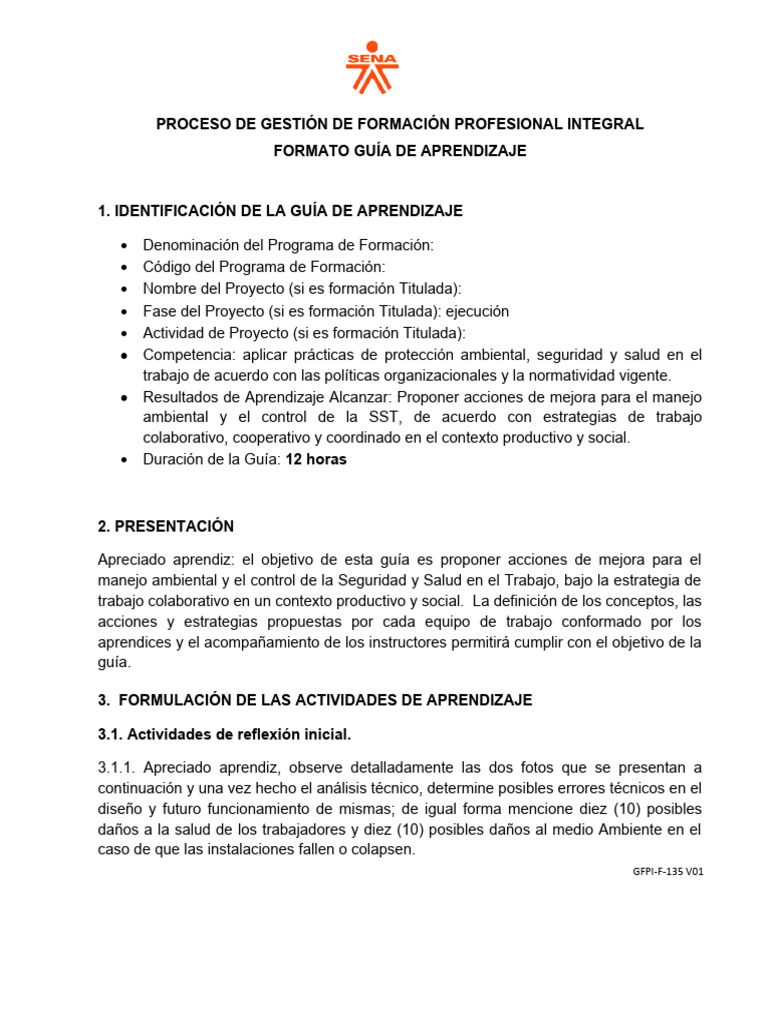 SENA

PROCESO DE GESTIÓN DE FORMACIÓN PROFESIONAL INTEGRAL
FORMATO GUÍA DE APRENDIZAJE

1. IDENTIFICACIÓN DE LA GUÍA DE APRENDIZAJE

• Denominación del Programa de Formación:
• Código del Programa de Formación:
• Nombre del Proyecto (si es formación Titulada):
• Fase del Proyecto (si es formación Titulada): ejecución
• Actividad de Proyecto (si es formación Titulada):
• Competencia: aplicar prácticas de protección ambiental, seguridad y salud en el trabajo de acuerdo con las políticas organizacionales y la normatividad vigente.
• Resultados de Aprendizaje Alcanzar: Proponer acciones de mejora para el manejo ambiental y el control de la SST, de acuerdo con estrategias de trabajo colaborativo, cooperativo y coordinado en el contexto productivo y social.
• Duración de la Guía: 12 horas

2. PRESENTACIÓN

Apreciado aprendiz: el objetivo de esta guía es proponer acciones de mejora para el manejo ambiental y el control de la Seguridad y Salud en el Trabajo, bajo la estrategia de trabajo colaborativo en un contexto productivo y social. La definición de los conceptos, las acciones y estrategias propuestas por cada equipo de trabajo conformado por los aprendices y el acompañamiento de los instructores permitirá cumplir con el objetivo de la guía.

3. FORMULACIÓN DE LAS ACTIVIDADES DE APRENDIZAJE

3.1. Actividades de reflexión inicial.

3.1.1. Apreciado aprendiz, observe detalladamente las dos fotos que se presentan a continuación y una vez hecho el análisis técnico, determine posibles errores técnicos en el diseño y futuro funcionamiento de mismas; de igual forma mencione diez (10) posibles daños a la salud de los trabajadores y diez (10) posibles daños al medio Ambiente en el caso de que las instalaciones fallen o colapsen.

GFPI-F-135 V01